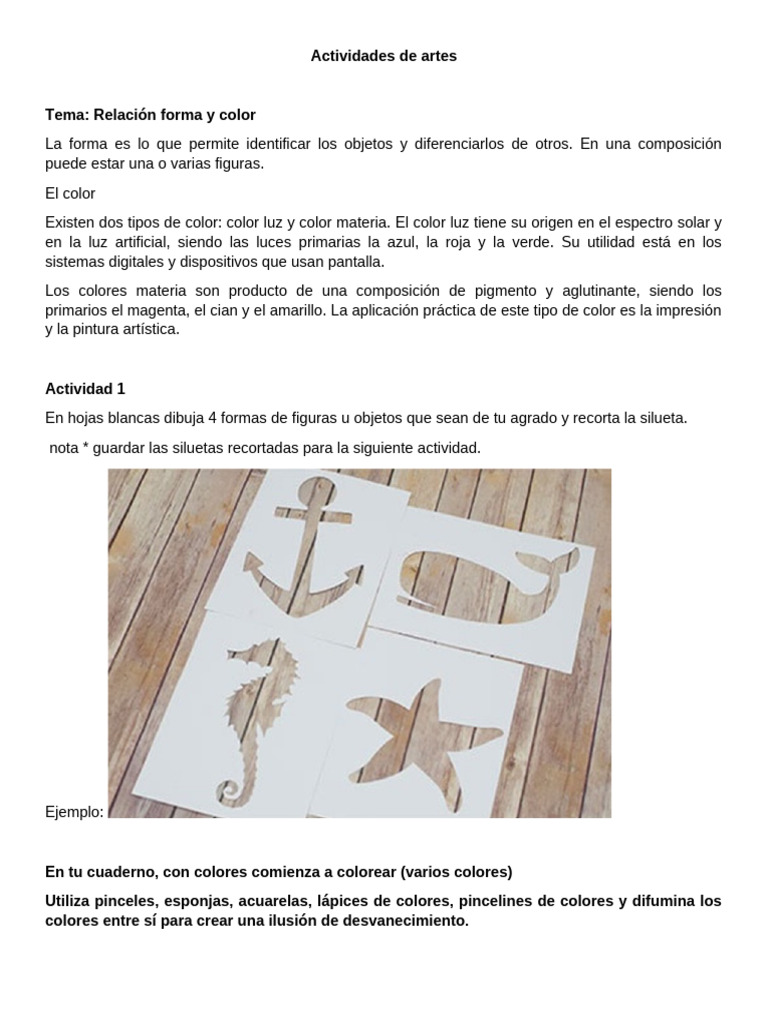 Actividades de artes

Tema: Relación forma y color

La forma es lo que permite identificar los objetos y diferenciarlos de otros. En una composición puede estar una o varias figuras.

El color

Existen dos tipos de color: color luz y color materia. El color luz tiene su origen en el espectro solar y en la luz artificial, siendo las luces primarias la azul, la roja y la verde. Su utilidad está en los sistemas digitales y dispositivos que usan pantalla.

Los colores materia son producto de una composición de pigmento y aglutinante, siendo los primarios el magenta, el cian y el amarillo. La aplicación práctica de este tipo de color es la impresión y la pintura artística.

Actividad 1

En hojas blancas dibuja 4 formas de figuras u objetos que sean de tu agrado y recorta la silueta.

nota * guardar las siluetas recortadas para la siguiente actividad.

Ejemplo:

En tu cuaderno, con colores comienza a colorear (varios colores)

Utiliza pinceles, esponjas, acuarelas, lápices de colores, pincelines de colores y difumina los colores entre sí para crear una ilusión de desvanecimiento.